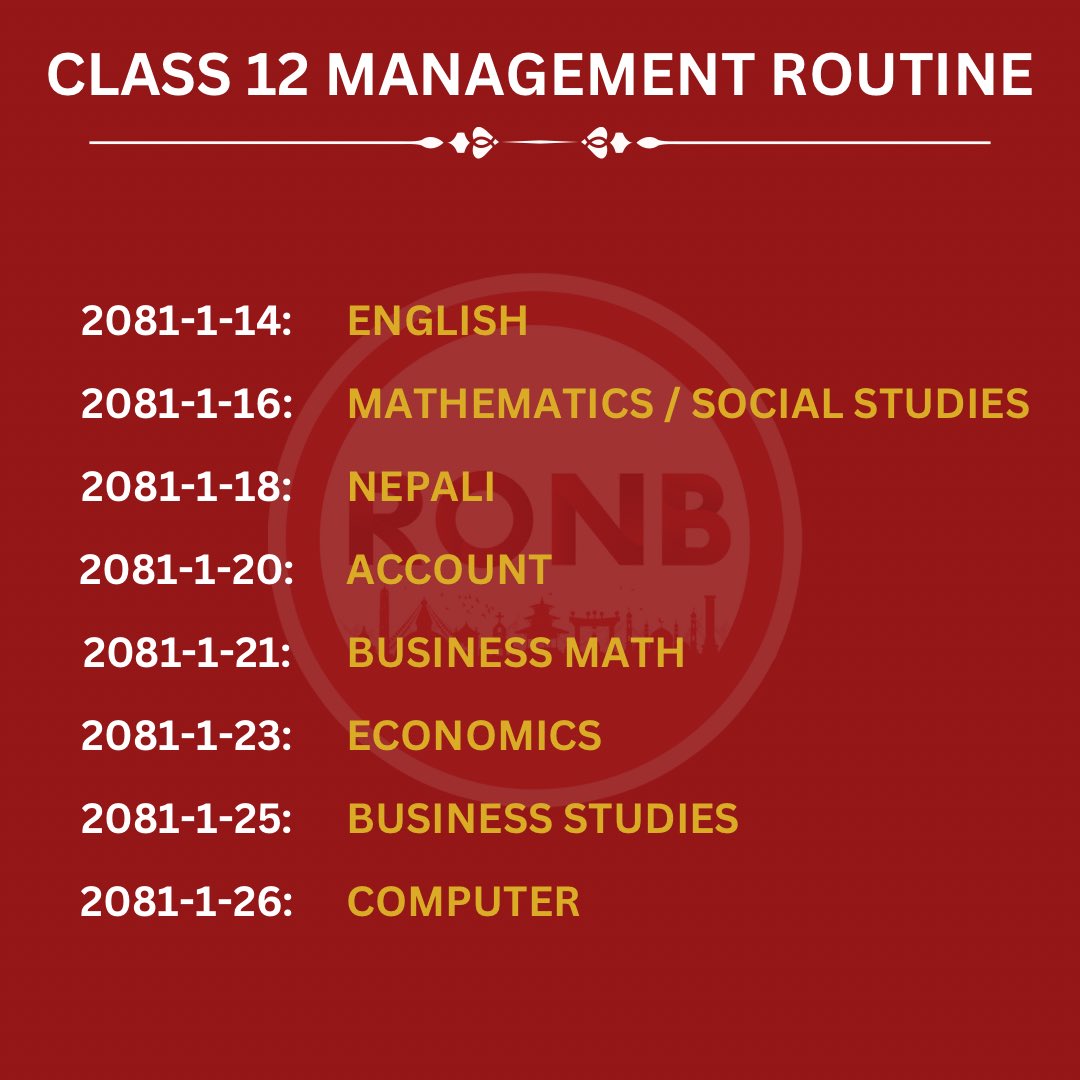 CLASS 12 MANAGEMENT ROUTINE

2081-1-14: ENGLISH
2081-1-16: MATHEMATICS / SOCIAL STUDIES
2081-1-18: NEPALI
2081-1-20: ACCOUNT
2081-1-21: BUSINESS MATH
2081-1-23: ECONOMICS
2081-1-25: BUSINESS STUDIES
2081-1-26: COMPUTER

RONB